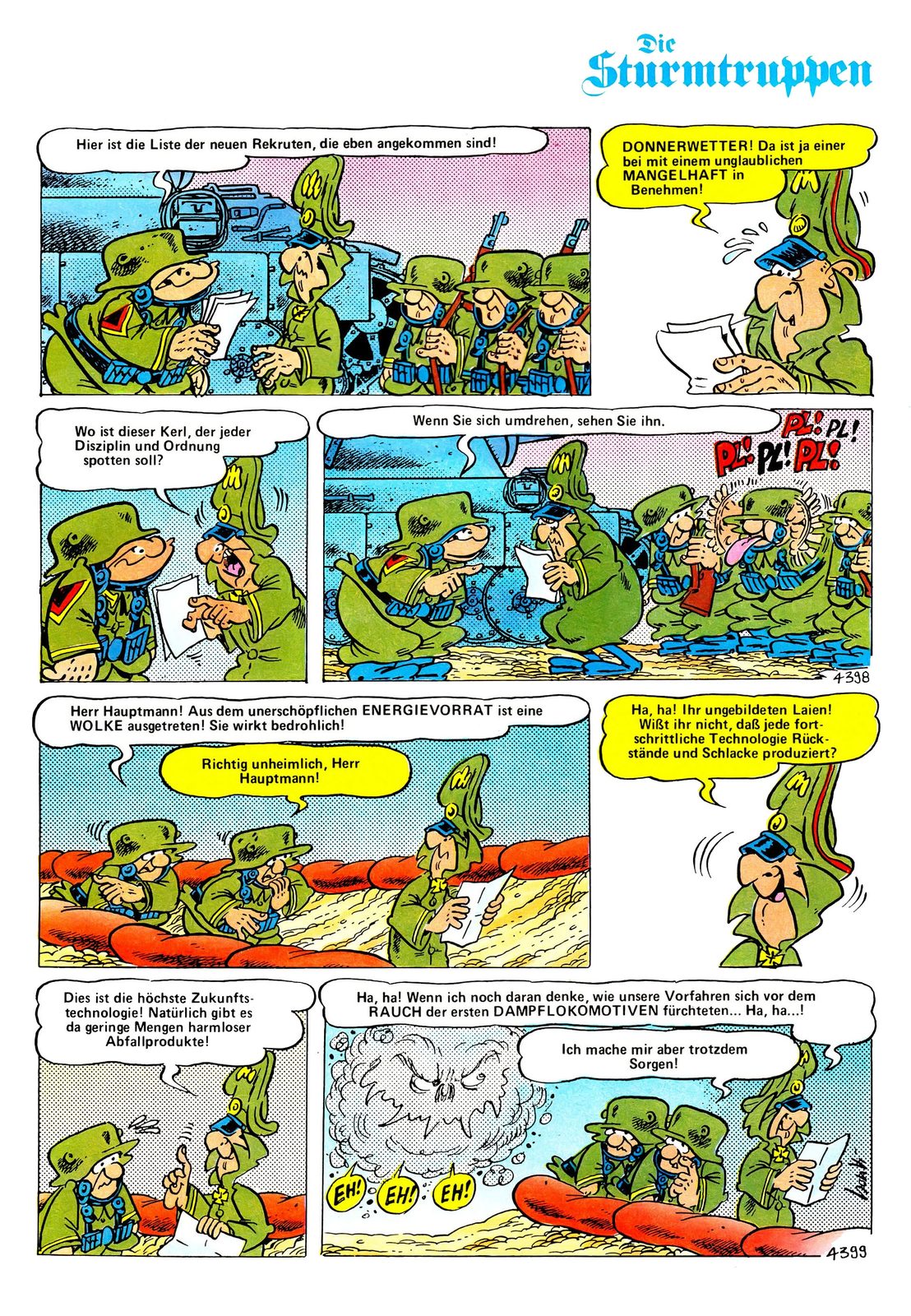 Die Sturmtruppen

Hier ist die Liste der neuen Rekruten, die eben angekommen sind!

DONNERWETTER! Da ist ja einer bei mit einem unglaublichen MANGELHAFT in Benehmen!

Wo ist dieser Kerl, der jeder Disziplin und Ordnung spotten soll?

Wenn Sie sich umdrehen, sehen Sie ihn.

PL! PL! PL! PL! PL!

4398

Herr Hauptmann! Aus dem unerschöpflichen ENERGIEVORRAT ist eine WOLKE ausgetreten! Sie wirkt bedrohlich!

Richtig unheimlich, Herr Hauptmann!

Ha, ha! Ihr ungebildeten Laien! Wißt ihr nicht, daß jede fortschrittliche Technologie Rückstände und Schlacke produziert?

Dies ist die höchste Zukunftstechnologie! Natürlich gibt es da geringe Mengen harmloser Abfallprodukte!

Ha, ha! Wenn ich noch daran denke, wie unsere Vorfahren sich vor dem RAUCH der ersten DAMPFLOKOMOTIVEN fürchteten... Ha, ha...!

Ich mache mir aber trotzdem Sorgen!

EH! EH! EH!

4399